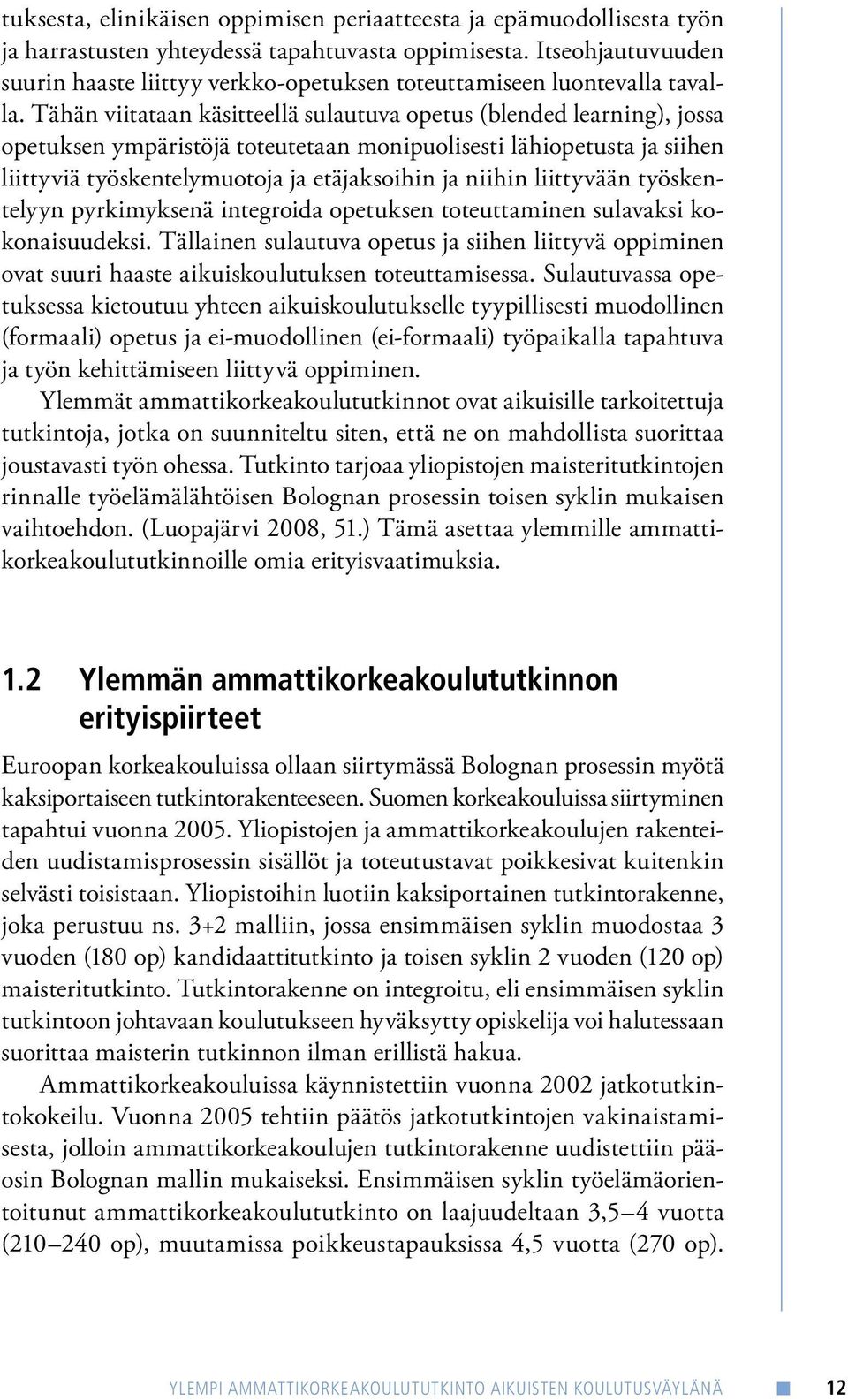 tuksesta, elinikäisen oppimisen periaatteesta ja epämuodollisesta työn ja harrastusten yhteydessä tapahtuvasta oppimisesta. Itseohjautuvuuden suurin haaste liittyy verkko-opetuksen toteuttamiseen luontevalla tavalla. Tähän viitataan käsitteellä sulautuva opetus (blended learning), jossa opetuksen ympäristöjä toteutetaan monipuolisesti lähiopetusta ja siihen liittyviä työskentelymuotoja ja etäjaksoihin ja niihin liittyvään työskentelyyn pyrkimyksenä integroida opetuksen toteuttaminen sulavaksi kokonaisuudeksi. Tällainen sulautuva opetus ja siihen liittyvä oppiminen ovat suuri haaste aikuiskoulutuksen toteuttamisessa. Sulautuvassa opetuksessa kietoutuu yhteen aikuiskoulutukselle tyypillisesti muodollinen (formaali) opetus ja ei-muodollinen (ei-formaali) työpaikalla tapahtuva ja työn kehittämiseen liittyvä oppiminen.

Ylemmät ammattikorkeakoulututkinnot ovat aikuisille tarkoitettuja tutkintoja, jotka on suunniteltu siten, että ne on mahdollista suorittaa joustavasti työn ohessa. Tutkinto tarjoaa yliopistojen maisteritutkintojen rinnalle työelämälähtöisen Bolognan prosessin toisen syklin mukaisen vaihtoehdon. (Luopajärvi 2008, 51.) Tämä asettaa ylemmille ammattikorkeakoulututkinnoille omia erityisvaatimuksia.

1.2 Ylemmän ammattikorkeakoulututkinnon erityispiirteet

Euroopan korkeakouluissa ollaan siirtymässä Bolognan prosessin myötä kaksiportaiseen tutkintorakenteeseen. Suomen korkeakouluissa siirtyminen tapahtui vuonna 2005. Yliopistojen ja ammattikorkeakoulujen rakenteiden uudistamisprosessin sisällöt ja toteutustavat poikkesivat kuitenkin selvästi toisistaan. Yliopistoihin luotiin kaksiportainen tutkintorakenne, joka perustuu ns. 3+2 malliin, jossa ensimmäisen syklin muodostaa 3 vuoden (180 op) kandidaattitutkinto ja toisen syklin 2 vuoden (120 op) maisteritutkinto. Tutkintorakenne on integroitu, eli ensimmäisen syklin tutkintoon johtavaan koulutukseen hyväksytty opiskelija voi halutessaan suorittaa maisterin tutkinnon ilman erillistä hakua.

Ammattikorkeakouluissa käynnistettiin vuonna 2002 jatkotutkintokokeilu. Vuonna 2005 tehtiin päätös jatkotutkintojen vakinaistamisesta, jolloin ammattikorkeakoulujen tutkintorakenne uudistettiin pääosin Bolognan mallin mukaiseksi. Ensimmäisen syklin työelämäorientoitunut ammattikorkeakoulututkinto on laajuudeltaan 3,5–4 vuotta (210–240 op), muutamissa poikkeustapauksissa 4,5 vuotta (270 op).

YLEMPI AMMATTIKORKEAKOULUTUTKINTO AIKUISTEN KOULUTUSVÄYLÄNÄ 12